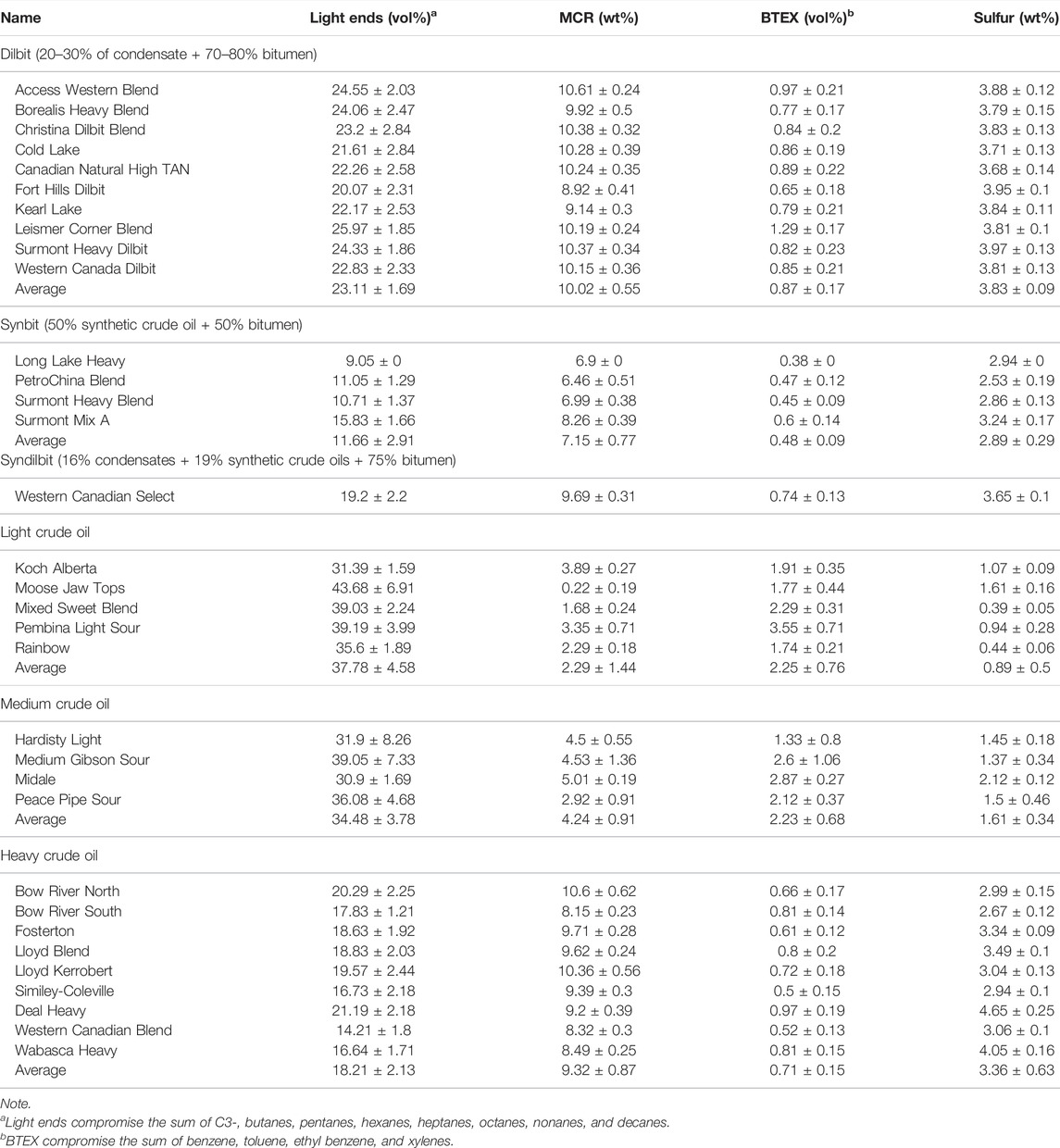 | Name | Light ends (vol%)$^a$ | MCR (wt%) | BTEX (vol%)$^b$ | Sulfur (wt%) |
|---|---|---|---|---|
| Dilbit (20–30% of condensate + 70–80% bitumen) | | | | |
| Access Western Blend | 24.55 ± 2.03 | 10.61 ± 0.24 | 0.97 ± 0.21 | 3.88 ± 0.12 |
| Borealis Heavy Blend | 24.06 ± 2.47 | 9.92 ± 0.5 | 0.77 ± 0.17 | 3.79 ± 0.15 |
| Christina Dilbit Blend | 23.2 ± 2.84 | 10.38 ± 0.32 | 0.84 ± 0.2 | 3.83 ± 0.13 |
| Cold Lake | 21.61 ± 2.84 | 10.28 ± 0.39 | 0.86 ± 0.19 | 3.71 ± 0.13 |
| Canadian Natural High TAN | 22.26 ± 2.58 | 10.24 ± 0.35 | 0.89 ± 0.22 | 3.68 ± 0.14 |
| Fort Hills Dilbit | 20.07 ± 2.31 | 8.92 ± 0.41 | 0.65 ± 0.18 | 3.95 ± 0.1 |
| Kearl Lake | 22.17 ± 2.53 | 9.14 ± 0.3 | 0.79 ± 0.21 | 3.84 ± 0.11 |
| Leismer Corner Blend | 25.97 ± 1.85 | 10.19 ± 0.24 | 1.29 ± 0.17 | 3.81 ± 0.1 |
| Surmont Heavy Dilbit | 24.33 ± 1.86 | 10.37 ± 0.34 | 0.82 ± 0.23 | 3.97 ± 0.13 |
| Western Canada Dilbit | 22.83 ± 2.33 | 10.15 ± 0.36 | 0.85 ± 0.21 | 3.81 ± 0.13 |
| Average | 23.11 ± 1.69 | 10.02 ± 0.55 | 0.87 ± 0.17 | 3.83 ± 0.09 |
| Synbit (50% synthetic crude oil + 50% bitumen) | | | | |
| Long Lake Heavy | 9.05 ± 0 | 6.9 ± 0 | 0.38 ± 0 | 2.94 ± 0 |
| PetroChina Blend | 11.05 ± 1.29 | 6.46 ± 0.51 | 0.47 ± 0.12 | 2.53 ± 0.19 |
| Surmont Heavy Blend | 10.71 ± 1.37 | 6.99 ± 0.38 | 0.45 ± 0.09 | 2.86 ± 0.13 |
| Surmont Mix A | 15.83 ± 1.66 | 8.26 ± 0.39 | 0.6 ± 0.14 | 3.24 ± 0.17 |
| Average | 11.66 ± 2.91 | 7.15 ± 0.77 | 0.48 ± 0.09 | 2.89 ± 0.29 |
| Syndilbit (16% condensates + 19% synthetic crude oils + 75% bitumen) | | | | |
| Western Canadian Select | 19.2 ± 2.2 | 9.69 ± 0.31 | 0.74 ± 0.13 | 3.65 ± 0.1 |
| Light crude oil | | | | |
| Koch Alberta | 31.39 ± 1.59 | 3.89 ± 0.27 | 1.91 ± 0.35 | 1.07 ± 0.09 |
| Moose Jaw Tops | 43.68 ± 6.91 | 0.22 ± 0.19 | 1.77 ± 0.44 | 1.61 ± 0.16 |
| Mixed Sweet Blend | 39.03 ± 2.24 | 1.68 ± 0.24 | 2.29 ± 0.31 | 0.39 ± 0.05 |
| Pembina Light Sour | 39.19 ± 3.99 | 3.35 ± 0.71 | 3.55 ± 0.71 | 0.94 ± 0.28 |
| Rainbow | 35.6 ± 1.89 | 2.29 ± 0.18 | 1.74 ± 0.21 | 0.44 ± 0.06 |
| Average | 37.78 ± 4.58 | 2.29 ± 1.44 | 2.25 ± 0.76 | 0.89 ± 0.5 |
| Medium crude oil | | | | |
| Hardisty Light | 31.9 ± 8.26 | 4.5 ± 0.55 | 1.33 ± 0.8 | 1.45 ± 0.18 |
| Medium Gibson Sour | 39.05 ± 7.33 | 4.53 ± 1.36 | 2.6 ± 1.06 | 1.37 ± 0.34 |
| Midale | 30.9 ± 1.69 | 5.01 ± 0.19 | 2.87 ± 0.27 | 2.12 ± 0.12 |
| Peace Pipe Sour | 36.08 ± 4.68 | 2.92 ± 0.91 | 2.12 ± 0.37 | 1.5 ± 0.46 |
| Average | 34.48 ± 3.78 | 4.24 ± 0.91 | 2.23 ± 0.68 | 1.61 ± 0.34 |
| Heavy crude oil | | | | |
| Bow River North | 20.29 ± 2.25 | 10.6 ± 0.62 | 0.66 ± 0.17 | 2.99 ± 0.15 |
| Bow River South | 17.83 ± 1.21 | 8.15 ± 0.23 | 0.81 ± 0.14 | 2.67 ± 0.12 |
| Fosterton | 18.63 ± 1.92 | 9.71 ± 0.28 | 0.61 ± 0.12 | 3.34 ± 0.09 |
| Lloyd Blend | 18.83 ± 2.03 | 9.62 ± 0.24 | 0.8 ± 0.2 | 3.49 ± 0.1 |
| Lloyd Kerrobert | 19.57 ± 2.44 | 10.36 ± 0.56 | 0.72 ± 0.18 | 3.04 ± 0.13 |
| Similey-Coleville | 16.73 ± 2.18 | 9.39 ± 0.3 | 0.5 ± 0.15 | 2.94 ± 0.1 |
| Deal Heavy | 21.19 ± 2.18 | 9.2 ± 0.39 | 0.97 ± 0.19 | 4.65 ± 0.25 |
| Western Canadian Blend | 14.21 ± 1.8 | 8.32 ± 0.3 | 0.52 ± 0.13 | 3.06 ± 0.1 |
| Wabasca Heavy | 16.64 ± 1.71 | 8.49 ± 0.25 | 0.81 ± 0.15 | 4.05 ± 0.16 |
| Average | 18.21 ± 2.13 | 9.32 ± 0.87 | 0.71 ± 0.15 | 3.36 ± 0.63 |

Note.
$^a$Light ends compromise the sum of C3-, butanes, pentanes, hexanes, heptanes, octanes, nonanes, and decanes.
$^b$BTEX compromise the sum of benzene, toluene, ethyl benzene, and xylenes.